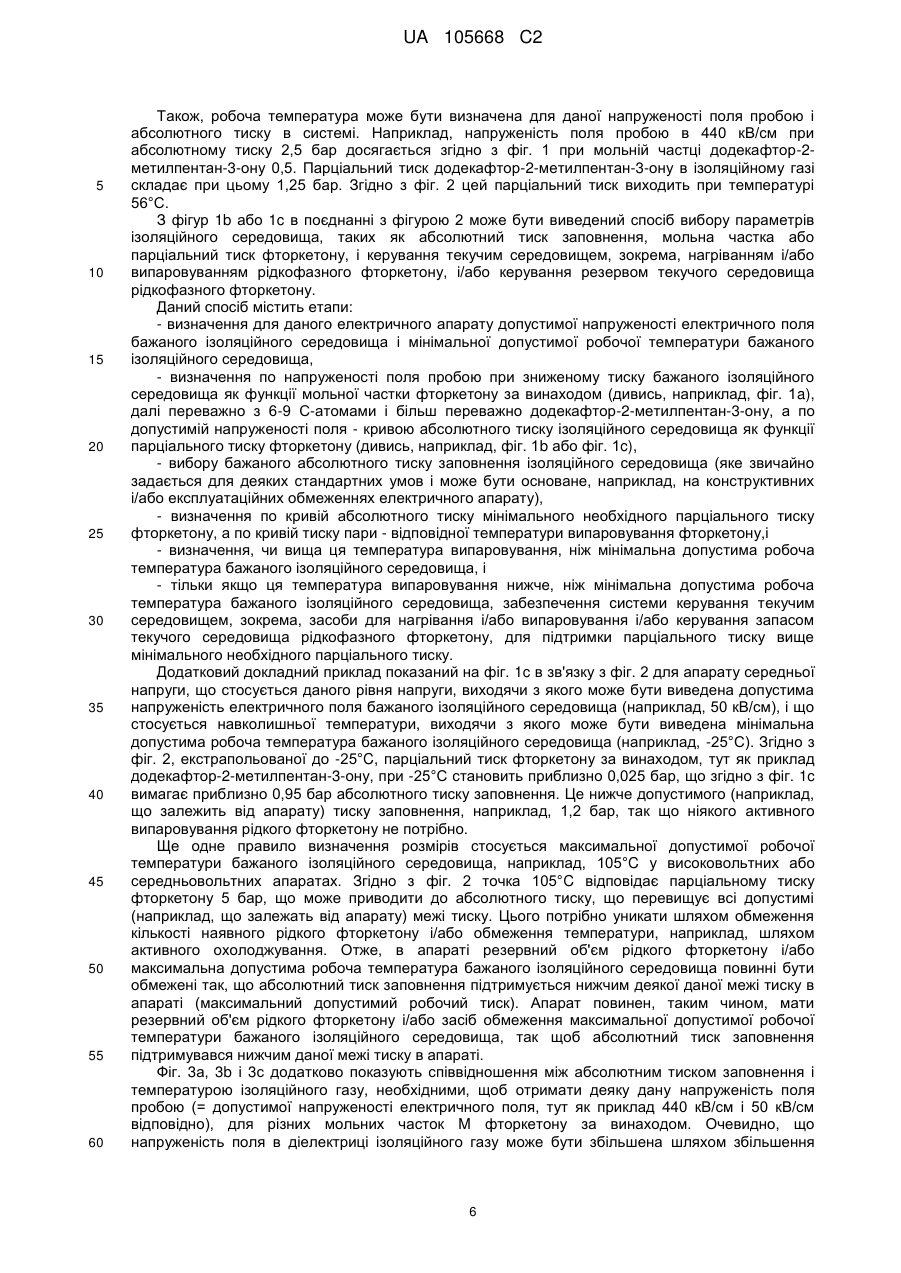 UA 105668 C2

Також, робоча температура може бути визначена для даної напруженості поля пробою і абсолютного тиску в системі. Наприклад, напруженість поля пробою в 440 кВ/см при абсолютному тиску 2,5 бар досягається згідно з фіг. 1 при мольній частці додекафтор-2-метилпентан-3-ону 0,5. Парціальний тиск додекафтор-2-метилпентан-3-ону в ізоляційному газі складає при цьому 1,25 бар. Згідно з фіг. 2 цей парціальний тиск виходить при температурі 56°C.

5

З фігур 1b або 1c в поєднанні з фігурою 2 може бути виведений спосіб вибору параметрів ізоляційного середовища, таких як абсолютний тиск заповнення, мольна частка або парціальний тиск фторкетону, і керування текучим середовищем, зокрема, нагріванням і/або випаровуванням рідкофазного фторкетону, і/або керування резервом текучого середовища рідкофазного фторкетону.

10

Даний спосіб містить етапи:

- визначення для даного електричного апарату допустимої напруженості електричного поля бажаного ізоляційного середовища і мінімальної допустимої робочої температури бажаного ізоляційного середовища,

15

- визначення по напруженості поля пробою при зниженому тиску бажаного ізоляційного середовища як функції мольної частки фторкетону за винаходом (дивись, наприклад, фіг. 1a), далі переважно з 6-9 C-атомами і більш переважно додекафтор-2-метилпентан-3-ону, а по допустимій напруженості поля - кривою абсолютного тиску ізоляційного середовища як функції парціального тиску фторкетону (дивись, наприклад, фіг. 1b або фіг. 1c),

20

- вибору бажаного абсолютного тиску заповнення ізоляційного середовища (яке звичайно задається для деяких стандартних умов і може бути основане, наприклад, на конструктивних і/або експлуатаційних обмеженнях електричного апарату),

- визначення по кривій абсолютного тиску мінімального необхідного парціального тиску фторкетону, а по кривій тиску пари - відповідної температури випаровування фторкетону,і

25

- визначення, чи вища ця температура випаровування, ніж мінімальна допустима робоча температура бажаного ізоляційного середовища, і

- тільки якщо ця температура випаровування нижче, ніж мінімальна допустима робоча температура бажаного ізоляційного середовища, забезпечення системи керування текучим середовищем, зокрема, засоби для нагрівання і/або випаровування і/або керування запасом текучого середовища рідкофазного фторкетону, для підтримки парціального тиску вище мінімального необхідного парціального тиску.

30

Додатковий докладний приклад показаний на фіг. 1c в зв'язку з фіг. 2 для апарату середньої напруги, що стосується даного рівня напруги, виходячи з якого може бути виведена допустима напруженість електричного поля бажаного ізоляційного середовища (наприклад, 50 кВ/см), і що стосується навколишньої температури, виходячи з якого може бути виведена мінімальна допустима робоча температура бажаного ізоляційного середовища (наприклад, -25°C). Згідно з фіг. 2, екстрапольованої до -25°C, парціальний тиск фторкетону за винаходом, тут як приклад додекафтор-2-метилпентан-3-ону, при -25°C становить приблизно 0,025 бар, що згідно з фіг. 1c вимагає приблизно 0,95 бар абсолютного тиску заповнення. Це нижче допустимого (наприклад, що залежить від апарату) тиску заповнення, наприклад, 1,2 бар, так що ніякого активного випаровування рідкого фторкетону не потрібно.

35

40

Ще одне правило визначення розмірів стосується максимальної допустимої робочої температури бажаного ізоляційного середовища, наприклад, 105°C у високовольтних або середньовольтних апаратах. Згідно з фіг. 2 точка 105°C відповідає парціальному тиску фторкетону 5 бар, що може приводити до абсолютного тиску, що перевищує всі допустимі (наприклад, що залежать від апарату) межі тиску. Цього потрібно уникати шляхом обмеження кількості наявного рідкого фторкетону і/або обмеження температури, наприклад, шляхом активного охолоджування. Отже, в апараті резервний об'єм рідкого фторкетону і/або максимальна допустима робоча температура бажаного ізоляційного середовища повинні бути обмежені так, що абсолютний тиск заповнення підтримується нижчим деякої даної межі тиску в апараті (максимальний допустимий робочий тиск). Апарат повинен, таким чином, мати резервний об'єм рідкого фторкетону і/або засіб обмеження максимальної допустимої робочої температури бажаного ізоляційного середовища, так щоб абсолютний тиск заповнення підтримувався нижчим даної межі тиску в апараті.

45

50

55

Фіг. 3a, 3b і 3c додатково показують співвідношення між абсолютним тиском заповнення і температурою ізоляційного газу, необхідними, щоб отримати деяку дану напруженість поля пробою (= допустимої напруженості електричного поля, тут як приклад 440 кВ/см і 50 кВ/см відповідно), для різних мольних часток M фторкетону за винаходом. Очевидно, що напруженість поля в діелектриці ізоляційного газу може бути збільшена шляхом збільшення

60

6